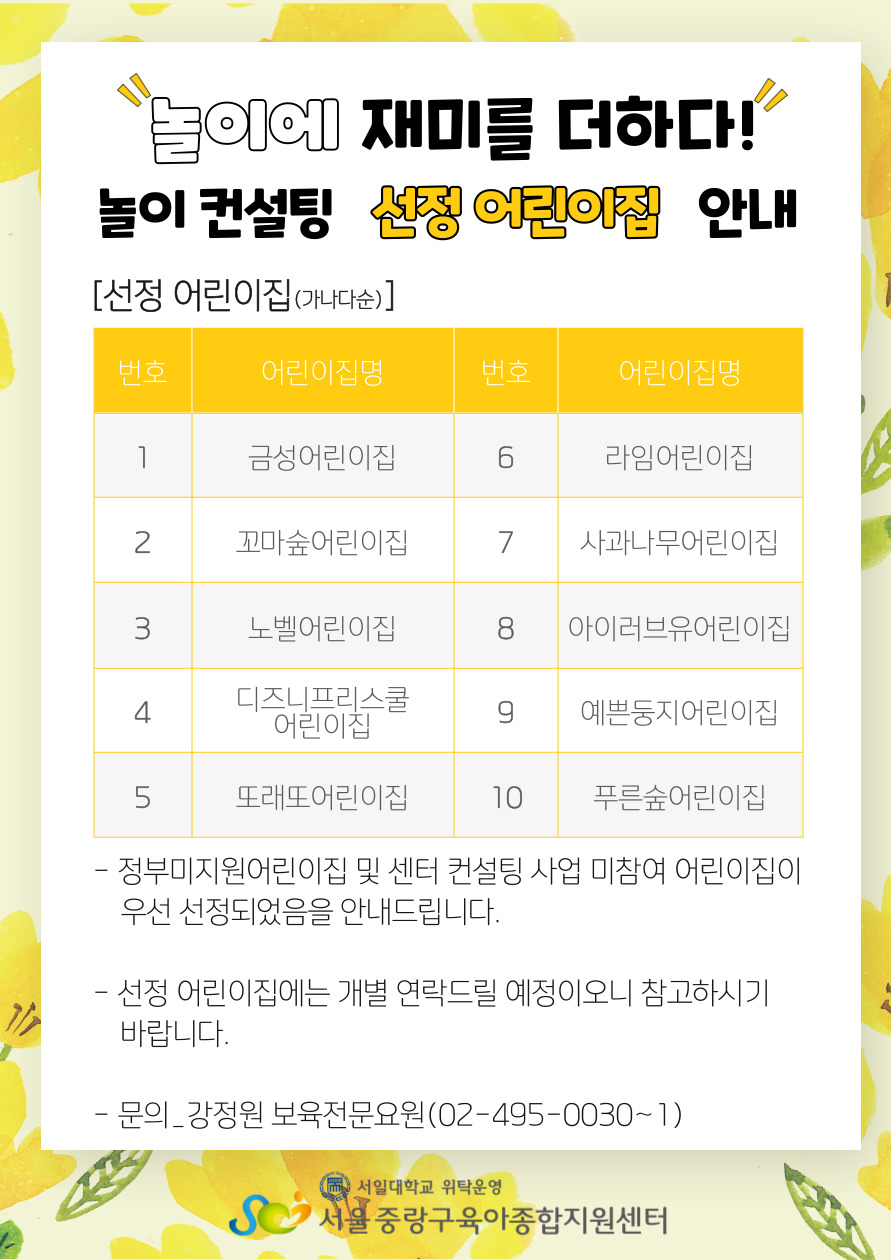 놀이에 재미를 더하다!

놀이 컨설팅 선정 어린이집 안내

[선정 어린이집(가나다순)]

| 번호 | 어린이집명 | 번호 | 어린이집명 |
|---|---|---|---|
| 1 | 금성어린이집 | 6 | 라임어린이집 |
| 2 | 꼬마숲어린이집 | 7 | 사과나무어린이집 |
| 3 | 노벨어린이집 | 8 | 아이러브유어린이집 |
| 4 | 디즈니프리스쿨 어린이집 | 9 | 예쁜둥지어린이집 |
| 5 | 또래또어린이집 | 10 | 푸른숲어린이집 |

- 정부미지원어린이집 및 센터 컨설팅 사업 미참여 어린이집이 우선 선정되었음을 안내드립니다.

- 선정 어린이집에는 개별 연락드릴 예정이오니 참고하시기 바랍니다.

- 문의_강정원 보육전문요원(02-495-0030~1)

서일대학교 위탁운영
서울 중랑구육아종합지원센터